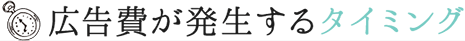 広告費が発生するタイミング